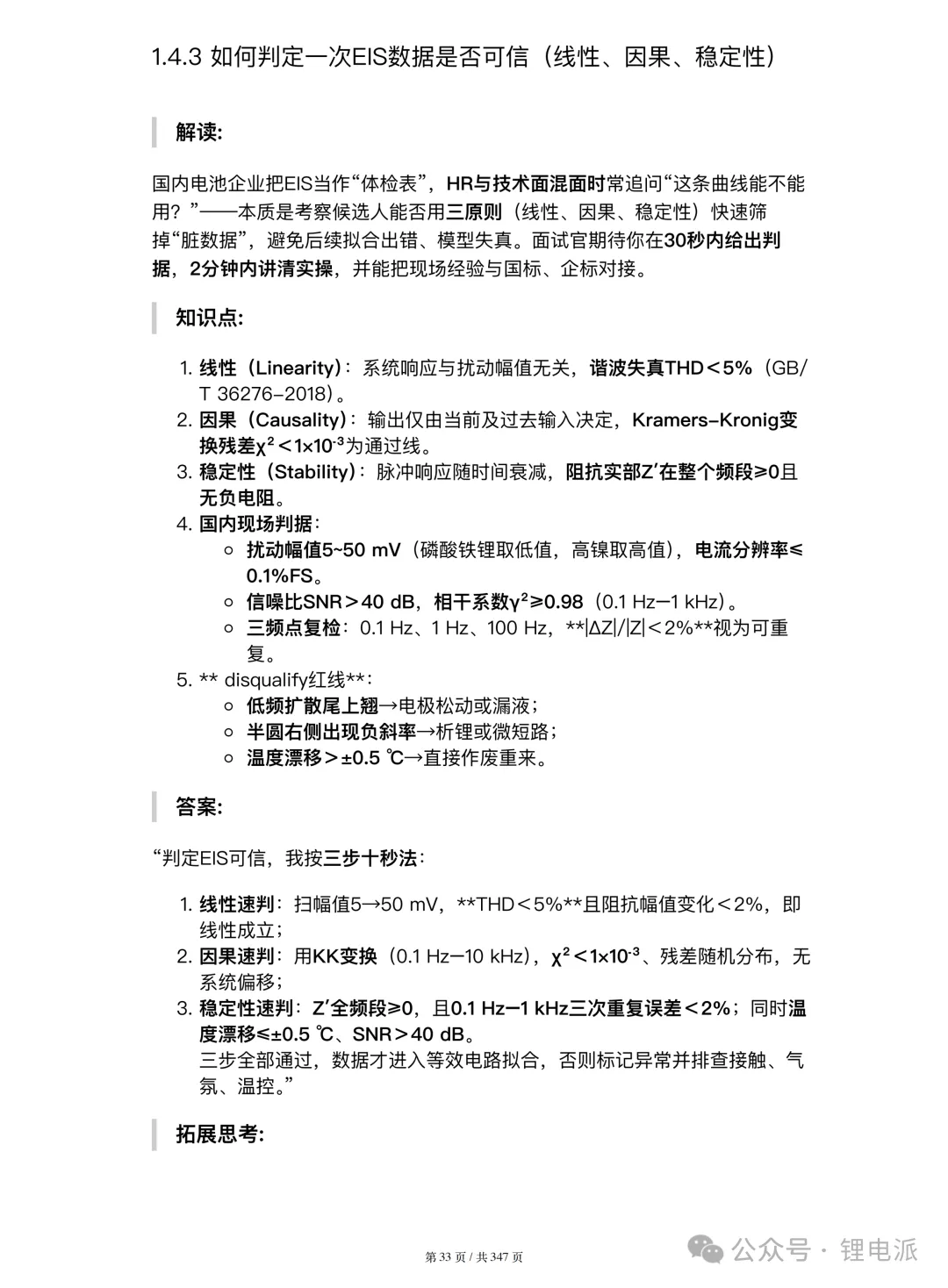 1.4.3 如何判定一次EIS数据是否可信（线性、因果、稳定性）

解读:

国内电池企业把EIS当作“体检表”，HR与技术面混面时常追问“这条曲线能不能用？”——本质是考察候选人能否用三原则（线性、因果、稳定性）快速筛掉“脏数据”，避免后续拟合出错、模型失真。面试官期待你在30秒内给出判据，2分钟内讲清实操，并能把现场经验与国标、企标对接。

知识点:

1. 线性（Linearity）：系统响应与扰动幅值无关，谐波失真THD＜5%（GB/T 36276-2018）。
2. 因果（Causality）：输出仅由当前及过去输入决定，Kramers-Kronig变换残差$\chi^2<1\times10^{-3}$为通过线。
3. 稳定性（Stability）：脉冲响应随时间衰减，阻抗实部Z′在整个频段≥0且无负电阻。
4. 国内现场判据：
 ○ 扰动幅值5~50 mV（磷酸铁锂取低值，高镍取高值），电流分辨率≤0.1%FS。
 ○ 信噪比SNR＞40 dB，相干系数$\gamma^2$≥0.98（0.1 Hz—1 kHz）。
 ○ 三频点复检：0.1 Hz、1 Hz、100 Hz，**|ΔZ|/|Z|＜2%**视为可重复。
5. ** disqualify红线**：
 ○ 低频扩散尾上翘→电极松动或漏液；
 ○ 半圆右侧出现负斜率→析锂或微短路；
 ○ 温度漂移＞±0.5 ℃→直接作废重来。

答案:

“判定EIS可信，我按三步十秒法：

1. 线性速判：扫幅值5→50 mV，**THD＜5%**且阻抗幅值变化＜2%，即线性成立；
2. 因果速判：用KK变换（0.1 Hz—10 kHz），$\chi^2<1\times10^{-3}$、残差随机分布，无系统偏移；
3. 稳定性速判：Z′全频段≥0，且0.1 Hz—1 kHz三次重复误差＜2%；同时温度漂移≤±0.5 ℃、SNR＞40 dB。
三步全部通过，数据才进入等效电路拟合，否则标记异常并排查接触、气氛、温控。”

拓展思考:

第 33 页 / 共 347 页

公众号 · 锂电派